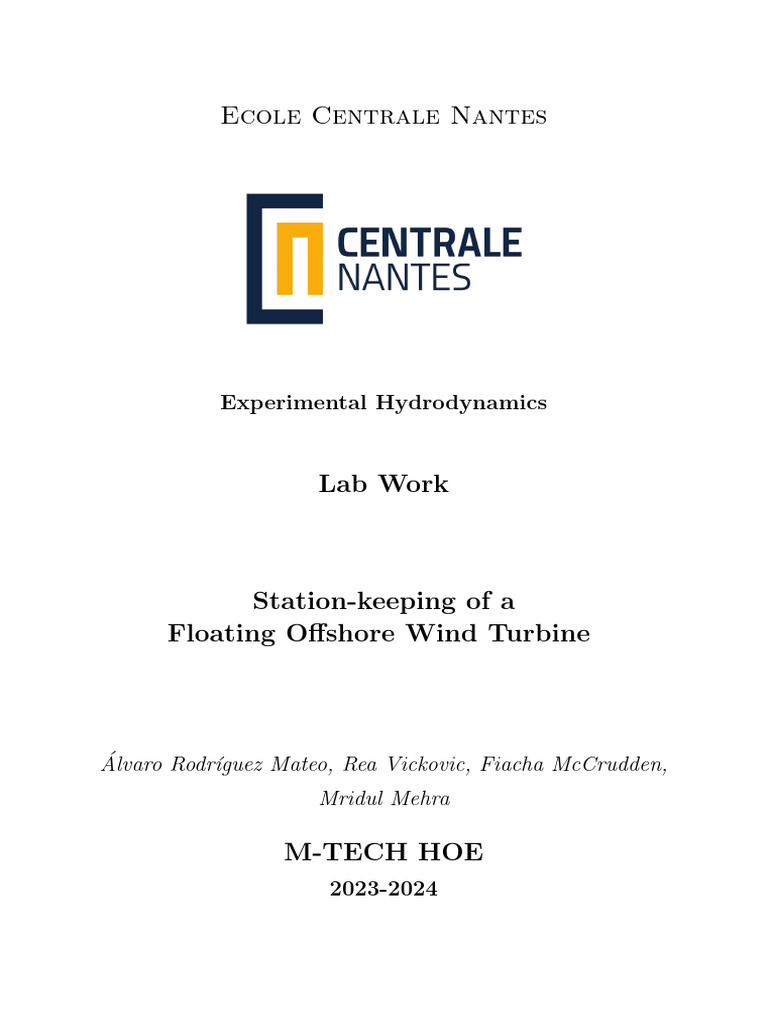 Ecole Centrale Nantes

CENTRALE
NANTES

Experimental Hydrodynamics

Lab Work

Station-keeping of a
Floating Offshore Wind Turbine

Álvaro Rodríguez Mateo, Rea Vickovic, Fiacha McCrudden, Mridul Mehra

M-TECH HOE

2023-2024